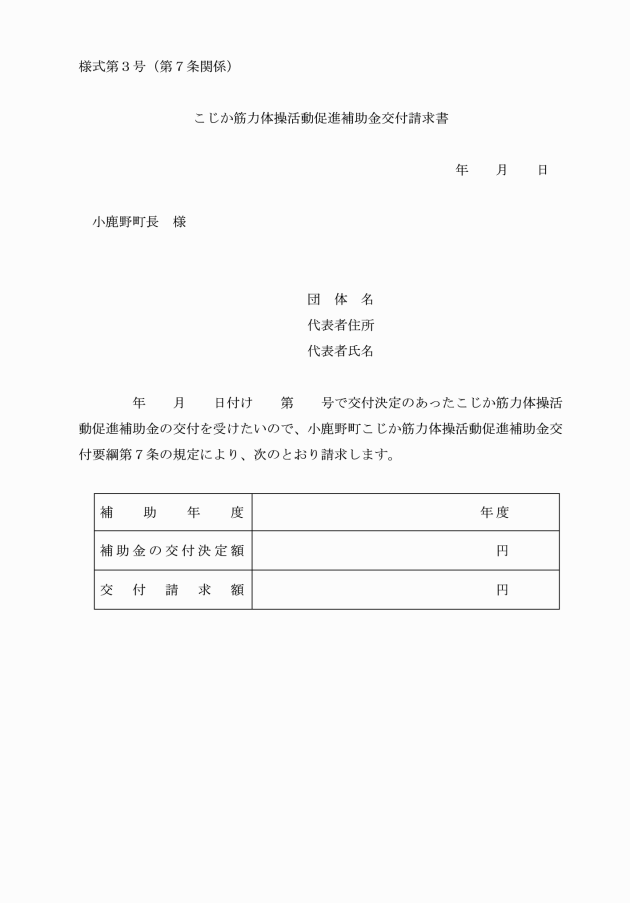 様式第３号（第７条関係）

こじか筋力体操活動促進補助金交付請求書

年　月　日

小鹿野町長　様

団　体　名
代表者住所
代表者氏名

年　月　日付け　第　号で交付決定のあったこじか筋力体操活動促進補助金の交付を受けたいので、小鹿野町こじか筋力体操活動促進補助金交付要綱第７条の規定により、次のとおり請求します。

| 補　助　年　度 | 年度 |
|---|---|
| 補助金の交付決定額 | 円 |
| 交　付　請　求　額 | 円 |